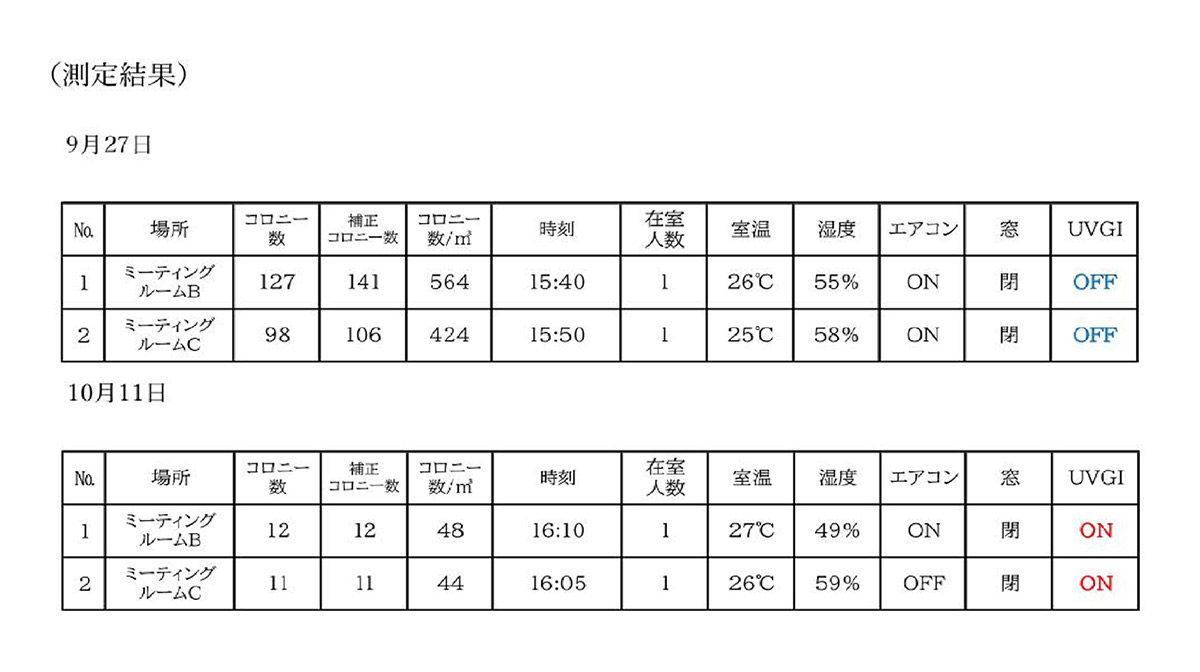 （測定結果）

9月27日

| No. | 場所 | コロニー数 | 補正コロニー数 | コロニー数/㎥ | 時刻 | 在室人数 | 室温 | 湿度 | エアコン | 窓 | UVGI |
|---|---|---|---|---|---|---|---|---|---|---|---|
| 1 | ミーティングルームB | 127 | 141 | 564 | 15:40 | 1 | 26℃ | 55% | ON | 閉 | OFF |
| 2 | ミーティングルームC | 98 | 106 | 424 | 15:50 | 1 | 25℃ | 58% | ON | 閉 | OFF |

10月11日

| No. | 場所 | コロニー数 | 補正コロニー数 | コロニー数/㎥ | 時刻 | 在室人数 | 室温 | 湿度 | エアコン | 窓 | UVGI |
|---|---|---|---|---|---|---|---|---|---|---|---|
| 1 | ミーティングルームB | 12 | 12 | 48 | 16:10 | 1 | 27℃ | 49% | ON | 閉 | ON |
| 2 | ミーティングルームC | 11 | 11 | 44 | 16:05 | 1 | 26℃ | 59% | OFF | 閉 | ON |